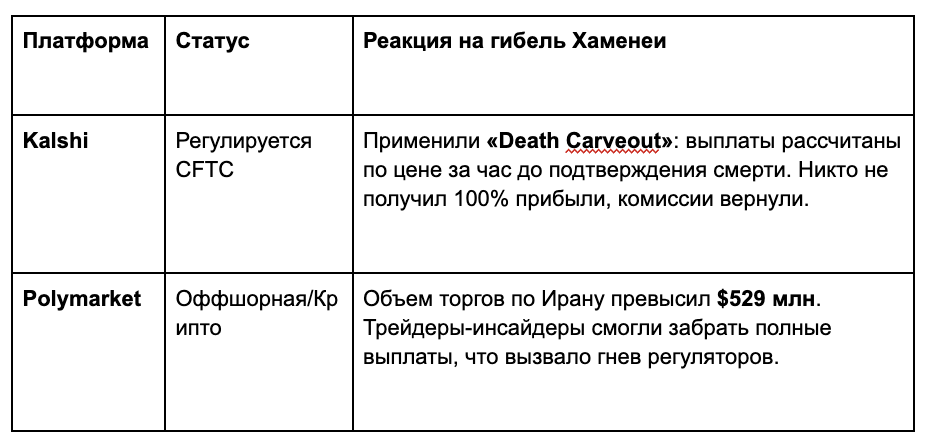 | Платформа | Статус | Реакция на гибель Хаменеи |
|---|---|---|
| Kalshi | Регулируется CFTC | Применили «Death Carveout»: выплаты рассчитаны по цене за час до подтверждения смерти. Никто не получил 100% прибыли, комиссии вернули. |
| Polymarket | Оффшорная/Крипто | Объем торгов по Ирану превысил $529 млн. Трейдеры-инсайдеры смогли забрать полные выплаты, что вызвало гнев регуляторов. |